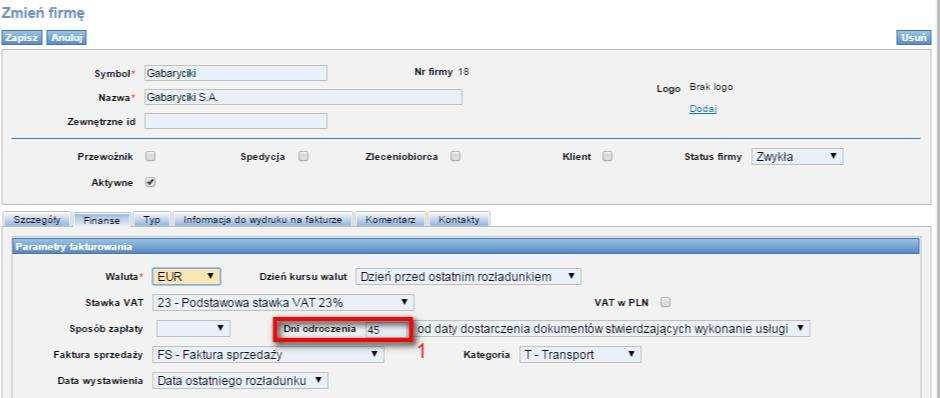 Zmień firmę

Zapisz Anuluj

Usuń

Symbol* Gabaryciki

Nr firmy 18

Nazwa* Gabaryciki S.A.

Logo Brak logo

Dodaj

Zewnętrzne id

Przewoźnik

Spedycja

Zleceniobiorca

Klient

Status firmy Zwykła

Aktywne

Szczegóły Finanse Typ Informacje do wydruku na fakturze Komentarz Kontakty

Parametry fakturowania

Waluta* EUR

Dzień kursu walut Dzień przed ostatnim rozładunkiem

Stawka VAT 23 - Podstawowa stawka VAT 23%

VAT w PLN

Sposób zapłaty

Dni odroczenia 45

od daty dostarczenia dokumentów stwierdzających wykonanie usługi

1

Faktura sprzedaży FS - Faktura sprzedaży

Kategoria T - Transport

Data wystawienia Data ostatniego rozładunku